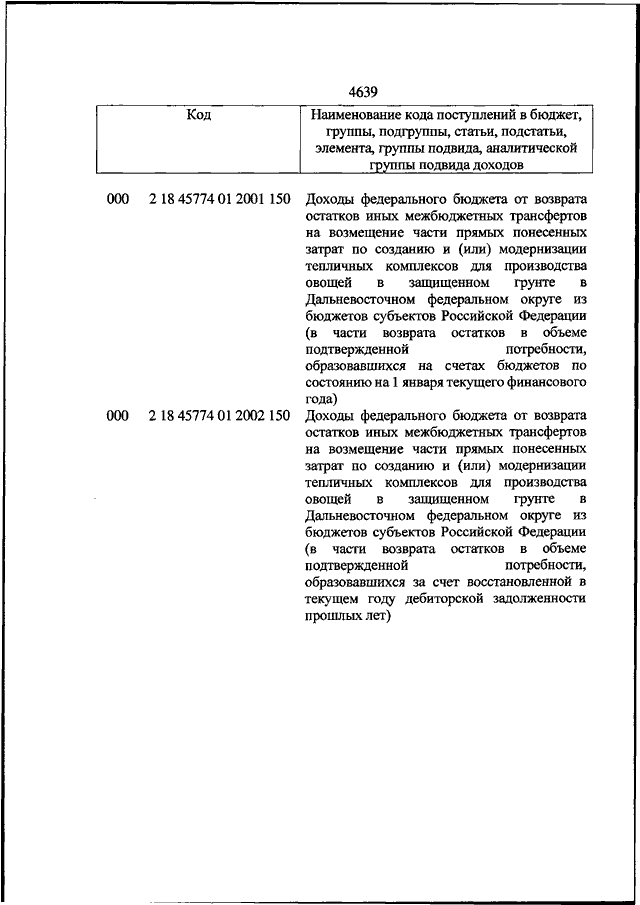 4639

| Код | | Наименование кода поступлений в бюджет, группы, подгруппы, статьи, подстатьи, элемента, группы подвида, аналитической группы подвида доходов |
|---|---|---|
| 000 | 2 18 45774 01 2001 150 | Доходы федерального бюджета от возврата остатков иных межбюджетных трансфертов на возмещение части прямых понесенных затрат по созданию и (или) модернизации тепличных комплексов для производства овощей в защищенном грунте в Дальневосточном федеральном округе из бюджетов субъектов Российской Федерации (в части возврата остатков в объеме подтвержденной потребности, образовавшихся на счетах бюджетов по состоянию на 1 января текущего финансового года) |
| 000 | 2 18 45774 01 2002 150 | Доходы федерального бюджета от возврата остатков иных межбюджетных трансфертов на возмещение части прямых понесенных затрат по созданию и (или) модернизации тепличных комплексов для производства овощей в защищенном грунте в Дальневосточном федеральном округе из бюджетов субъектов Российской Федерации (в части возврата остатков в объеме подтвержденной потребности, образовавшихся за счет восстановленной в текущем году дебиторской задолженности прошлых лет) |